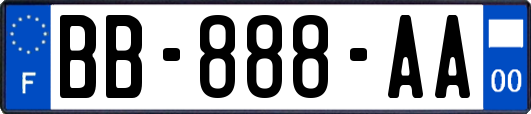 F

BB-888-AA

00